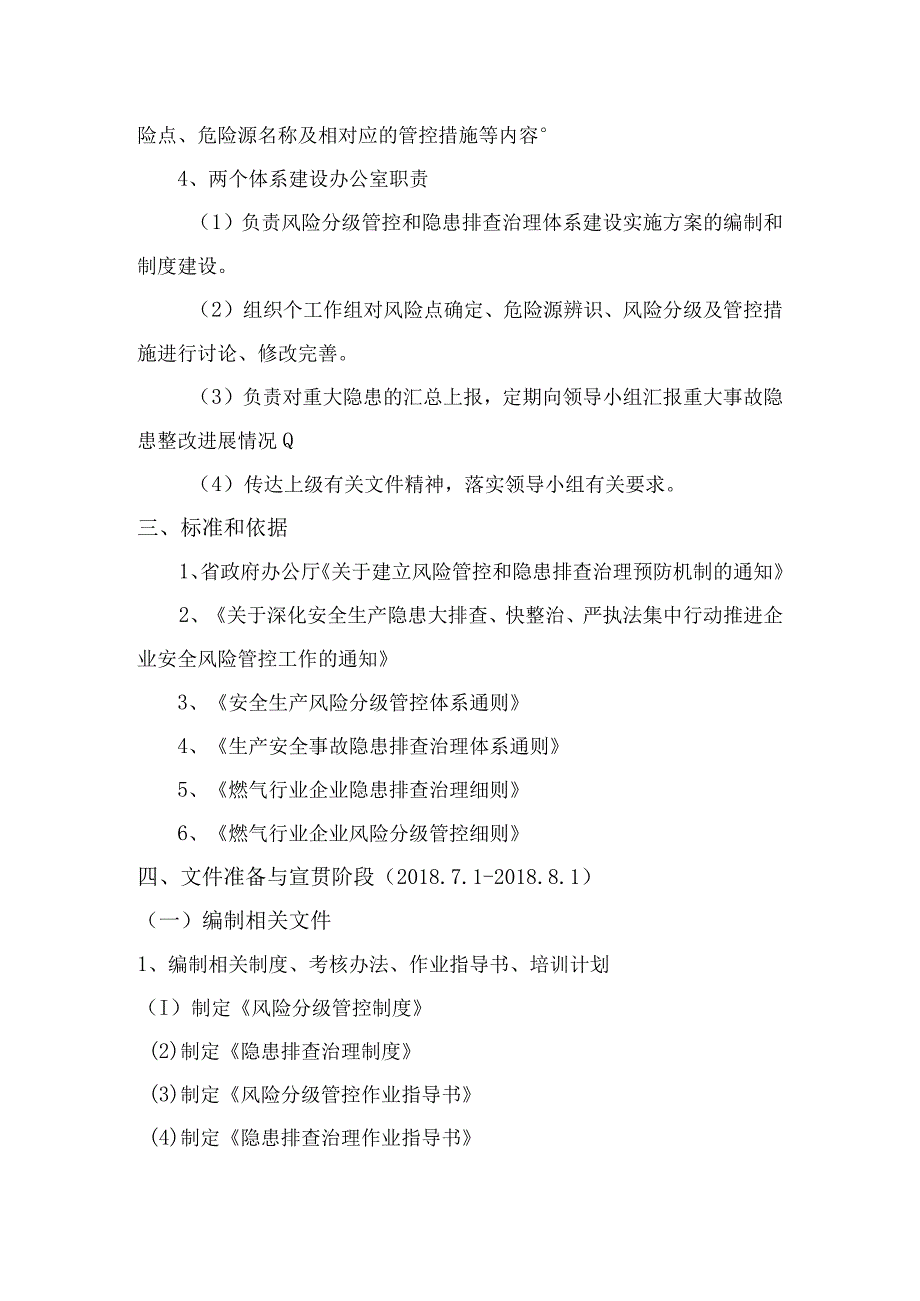 险点、危险源名称及相对应的管控措施等内容°

4、两个体系建设办公室职责

（1）负责风险分级管控和隐患排查治理体系建设实施方案的编制和制度建设。

（2）组织个工作组对风险点确定、危险源辨识、风险分级及管控措施进行讨论、修改完善。

（3）负责对重大隐患的汇总上报，定期向领导小组汇报重大事故隐患整改进展情况Q

（4）传达上级有关文件精神，落实领导小组有关要求。

三、标准和依据

1、省政府办公厅《关于建立风险管控和隐患排查治理预防机制的通知》

2、《关于深化安全生产隐患大排查、快整治、严执法集中行动推进企业安全风险管控工作的通知》

3、《安全生产风险分级管控体系通则》

4、《生产安全事故隐患排查治理体系通则》

5、《燃气行业企业隐患排查治理细则》

6、《燃气行业企业风险分级管控细则》

四、文件准备与宣贯阶段（2018.7.1-2018.8.1）

（一）编制相关文件

1、编制相关制度、考核办法、作业指导书、培训计划

（I）制定《风险分级管控制度》

(2)制定《隐患排查治理制度》

(3)制定《风险分级管控作业指导书》

(4)制定《隐患排查治理作业指导书》